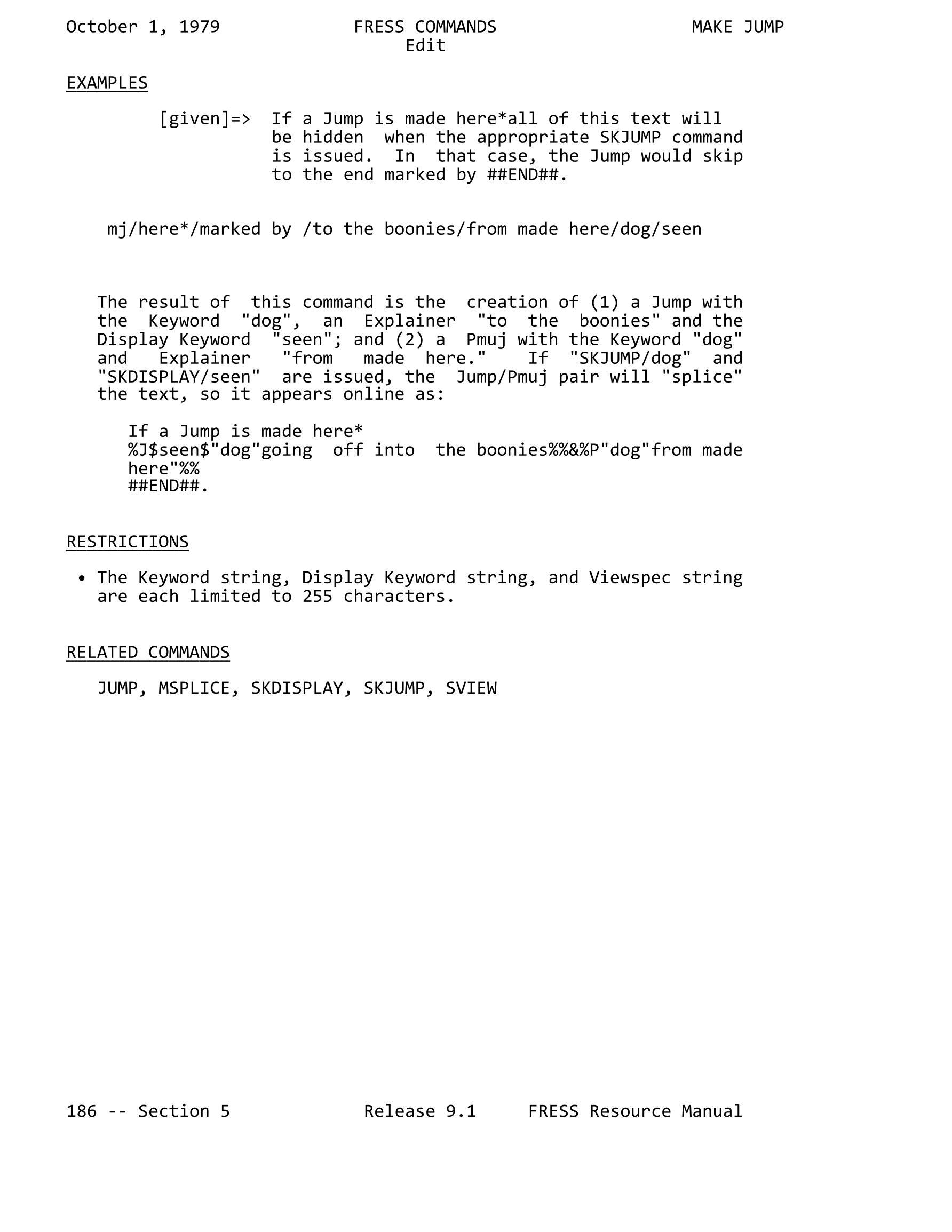 October 1, 1979 FRESS COMMANDS MAKE JUMP
Edit

EXAMPLES

[given]=> If a Jump is made here*all of this text will be hidden when the appropriate SKJUMP command is issued. In that case, the Jump would skip to the end marked by ##END##.

mj/here*/marked by /to the boonies/from made here/dog/seen

The result of this command is the creation of (1) a Jump with the Keyword "dog", an Explainer "to the boonies" and the Display Keyword "seen"; and (2) a Pmuj with the Keyword "dog" and Explainer "from made here." If "SKJUMP/dog" and "SKDISPLAY/seen" are issued, the Jump/Pmuj pair will "splice" the text, so it appears online as:

If a Jump is made here*
%J$seen$"dog"going off into the boonies%%&%P"dog"from made here"%%
##END##.

RESTRICTIONS

• The Keyword string, Display Keyword string, and Viewspec string are each limited to 255 characters.

RELATED COMMANDS

JUMP, MSPLICE, SKDISPLAY, SKJUMP, SVIEW

186 -- Section 5 Release 9.1 FRESS Resource Manual